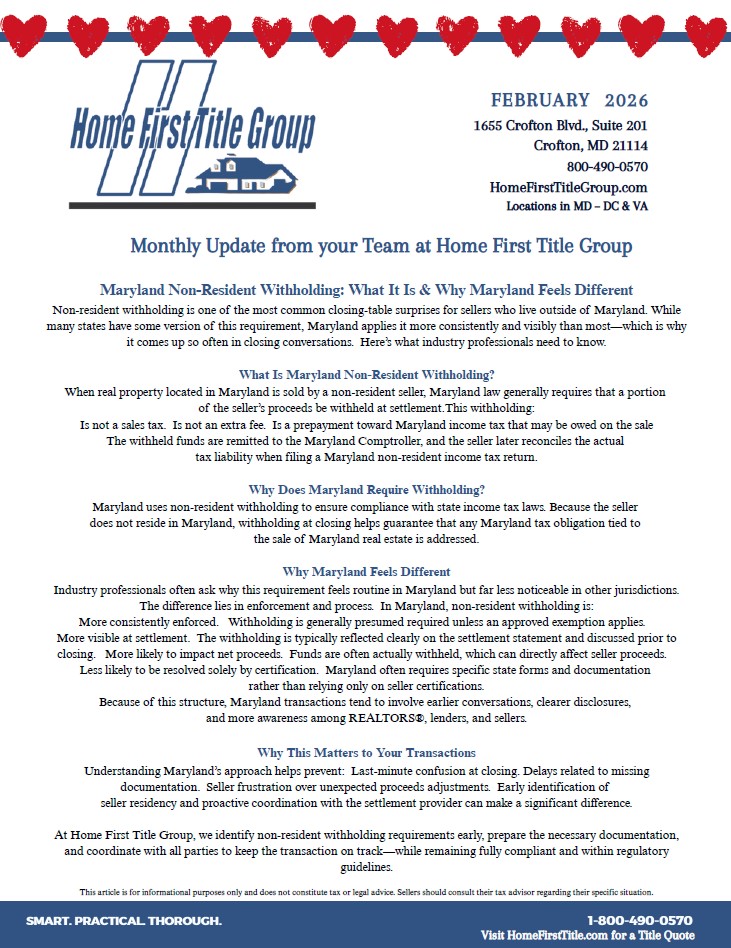 Home First Title Group

FEBRUARY 2026
1655 Crofton Blvd., Suite 201
Crofton, MD 21114
800-490-0570
HomeFirstTitleGroup.com
Locations in MD – DC & VA

Monthly Update from your Team at Home First Title Group

Maryland Non-Resident Withholding: What It Is & Why Maryland Feels Different

Non-resident withholding is one of the most common closing-table surprises for sellers who live outside of Maryland. While many states have some version of this requirement, Maryland applies it more consistently and visibly than most—which is why it comes up so often in closing conversations. Here's what industry professionals need to know.

What Is Maryland Non-Resident Withholding?

When real property located in Maryland is sold by a non-resident seller, Maryland law generally requires that a portion of the seller's proceeds be withheld at settlement.This withholding:
Is not a sales tax. Is not an extra fee. Is a prepayment toward Maryland income tax that may be owed on the sale
The withheld funds are remitted to the Maryland Comptroller, and the seller later reconciles the actual tax liability when filing a Maryland non-resident income tax return.

Why Does Maryland Require Withholding?

Maryland uses non-resident withholding to ensure compliance with state income tax laws. Because the seller does not reside in Maryland, withholding at closing helps guarantee that any Maryland tax obligation tied to the sale of Maryland real estate is addressed.

Why Maryland Feels Different

Industry professionals often ask why this requirement feels routine in Maryland but far less noticeable in other jurisdictions. The difference lies in enforcement and process. In Maryland, non-resident withholding is:
More consistently enforced. Withholding is generally presumed required unless an approved exemption applies.
More visible at settlement. The withholding is typically reflected clearly on the settlement statement and discussed prior to closing. More likely to impact net proceeds. Funds are often actually withheld, which can directly affect seller proceeds.
Less likely to be resolved solely by certification. Maryland often requires specific state forms and documentation rather than relying only on seller certifications.
Because of this structure, Maryland transactions tend to involve earlier conversations, clearer disclosures, and more awareness among REALTORS®, lenders, and sellers.

Why This Matters to Your Transactions

Understanding Maryland's approach helps prevent: Last-minute confusion at closing. Delays related to missing documentation. Seller frustration over unexpected proceeds adjustments. Early identification of seller residency and proactive coordination with the settlement provider can make a significant difference.

At Home First Title Group, we identify non-resident withholding requirements early, prepare the necessary documentation, and coordinate with all parties to keep the transaction on track—while remaining fully compliant and within regulatory guidelines.

This article is for informational purposes only and does not constitute tax or legal advice. Sellers should consult their tax advisor regarding their specific situation.

SMART. PRACTICAL. THOROUGH.

1-800-490-0570
Visit HomeFirstTitle.com for a Title Quote